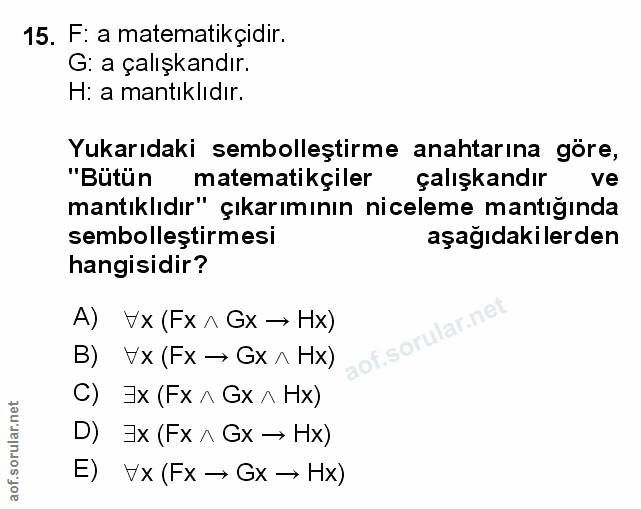 15. F: a matematikçidir.
G: a çalışkandır.
H: a mantıklıdır.

Yukarıdaki sembolleştirme anahtarına göre, "Bütün matematikçiler çalışkandır ve mantıklıdır" çıkarımının niceleme mantığında sembolleştirmesi aşağıdakilerden hangisidir?

A) $\forall x\ (Fx \wedge Gx \rightarrow Hx)$
B) $\forall x\ (Fx \rightarrow Gx \wedge Hx)$
C) $\exists x\ (Fx \wedge Gx \wedge Hx)$
D) $\exists x\ (Fx \wedge Gx \rightarrow Hx)$
E) $\forall x\ (Fx \rightarrow Gx \rightarrow Hx)$

aof.sorular.net

aof.sorular.net